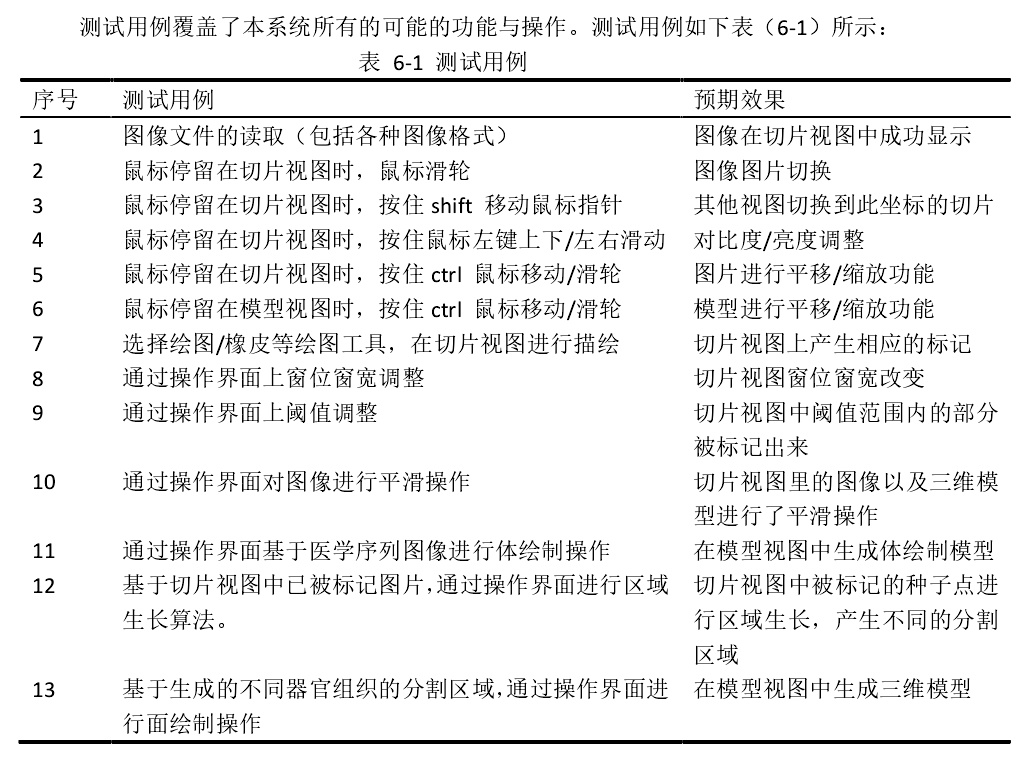 测试用例覆盖了本系统所有的可能的功能与操作。测试用例如下表（6-1）所示：

表 6-1 测试用例

| 序号 | 测试用例 | 预期效果 |
|---|---|---|
| 1 | 图像文件的读取（包括各种图像格式） | 图像在切片视图中成功显示 |
| 2 | 鼠标停留在切片视图时，鼠标滑轮 | 图像图片切换 |
| 3 | 鼠标停留在切片视图时，按住 shift 移动鼠标指针 | 其他视图切换到此坐标的切片 |
| 4 | 鼠标停留在切片视图时，按住鼠标左键上下/左右滑动 | 对比度/亮度调整 |
| 5 | 鼠标停留在切片视图时，按住 ctrl 鼠标移动/滑轮 | 图片进行平移/缩放功能 |
| 6 | 鼠标停留在模型视图时，按住 ctrl 鼠标移动/滑轮 | 模型进行平移/缩放功能 |
| 7 | 选择绘图/橡皮等绘图工具，在切片视图进行描绘 | 切片视图上产生相应的标记 |
| 8 | 通过操作界面上窗位窗宽调整 | 切片视图窗位窗宽改变 |
| 9 | 通过操作界面上阈值调整 | 切片视图中阈值范围内的部分被标记出来 |
| 10 | 通过操作界面对图像进行平滑操作 | 切片视图里的图像以及三维模型进行了平滑操作 |
| 11 | 通过操作界面基于医学序列图像进行体绘制操作 | 在模型视图中生成体绘制模型 |
| 12 | 基于切片视图中已被标记图片，通过操作界面进行区域生长算法。 | 切片视图中被标记的种子点进行区域生长，产生不同的分割区域 |
| 13 | 基于生成的不同器官组织的分割区域，通过操作界面进行面绘制操作 | 在模型视图中生成三维模型 |